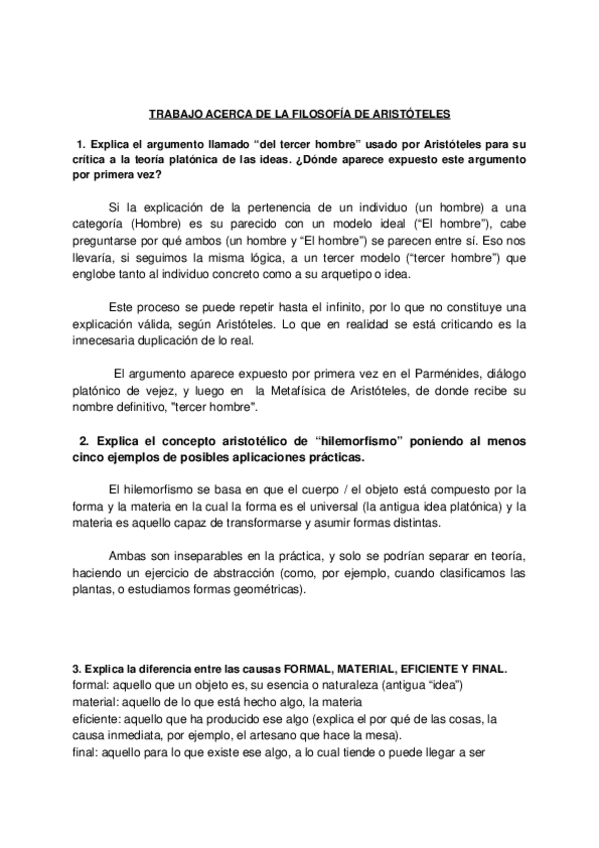 TRABAJO ACERCA DE LA FILOSOFÍA DE ARISTÓTELES

1. Explica el argumento llamado “del tercer hombre” usado por Aristóteles para su crítica a la teoría platónica de las ideas. ¿Dónde aparece expuesto este argumento por primera vez?

Si la explicación de la pertenencia de un individuo (un hombre) a una categoría (Hombre) es su parecido con un modelo ideal (“El hombre”), cabe preguntarse por qué ambos (un hombre y “El hombre”) se parecen entre sí. Eso nos llevaría, si seguimos la misma lógica, a un tercer modelo (“tercer hombre”) que englobe tanto al individuo concreto como a su arquetipo o idea.

Este proceso se puede repetir hasta el infinito, por lo que no constituye una explicación válida, según Aristóteles. Lo que en realidad se está criticando es la innecesaria duplicación de lo real.

El argumento aparece expuesto por primera vez en el Parménides, diálogo platónico de vejez, y luego en la Metafísica de Aristóteles, de donde recibe su nombre definitivo, "tercer hombre".

2. Explica el concepto aristotélico de “hilemorfismo” poniendo al menos cinco ejemplos de posibles aplicaciones prácticas.

El hilemorfismo se basa en que el cuerpo / el objeto está compuesto por la forma y la materia en la cual la forma es el universal (la antigua idea platónica) y la materia es aquello capaz de transformarse y asumir formas distintas.

Ambas son inseparables en la práctica, y solo se podrían separar en teoría, haciendo un ejercicio de abstracción (como, por ejemplo, cuando clasificamos las plantas, o estudiamos formas geométricas).

3. Explica la diferencia entre las causas FORMAL, MATERIAL, EFICIENTE Y FINAL.
formal: aquello que un objeto es, su esencia o naturaleza (antigua “idea”)
material: aquello de lo que está hecho algo, la materia
eficiente: aquello que ha producido ese algo (explica el por qué de las cosas, la causa inmediata, por ejemplo, el artesano que hace la mesa).
final: aquello para lo que existe ese algo, a lo cual tiende o puede llegar a ser